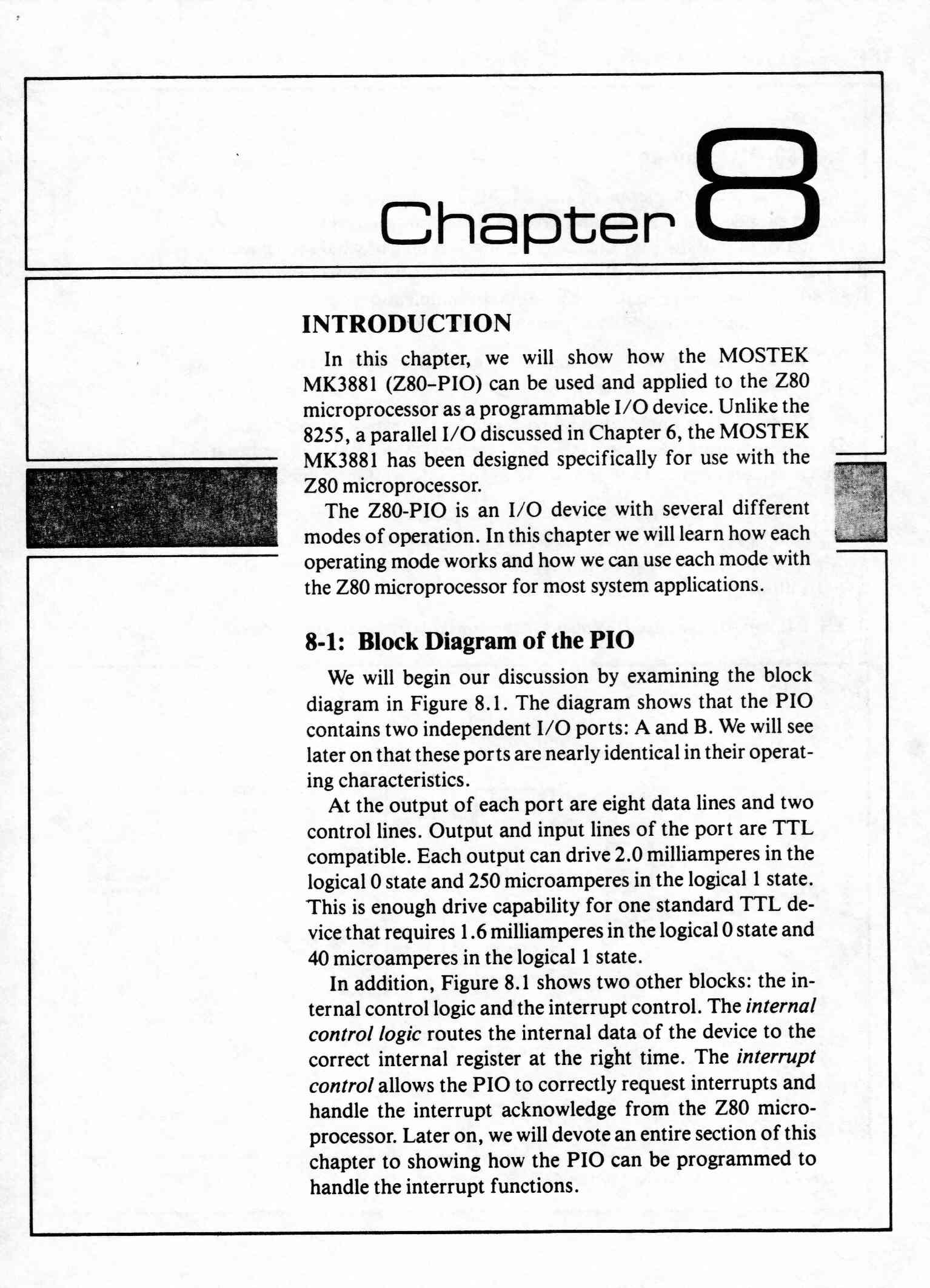 Chapter 8

INTRODUCTION

In this chapter, we will show how the MOSTEK MK3881 (Z80–PIO) can be used and applied to the Z80 microprocessor as a programmable I/O device. Unlike the 8255, a parallel I/O discussed in Chapter 6, the MOSTEK MK3881 has been designed specifically for use with the Z80 microprocessor.

The Z80-PIO is an I/O device with several different modes of operation. In this chapter we will learn how each operating mode works and how we can use each mode with the Z80 microprocessor for most system applications.

8-1: Block Diagram of the PIO

We will begin our discussion by examining the block diagram in Figure 8.1. The diagram shows that the PIO contains two independent I/O ports: A and B. We will see later on that these ports are nearly identical in their operating characteristics.

At the output of each port are eight data lines and two control lines. Output and input lines of the port are TTL compatible. Each output can drive 2.0 milliamperes in the logical 0 state and 250 microamperes in the logical 1 state. This is enough drive capability for one standard TTL device that requires 1.6 milliamperes in the logical 0 state and 40 microamperes in the logical 1 state.

In addition, Figure 8.1 shows two other blocks: the internal control logic and the interrupt control. The internal control logic routes the internal data of the device to the correct internal register at the right time. The interrupt control allows the PIO to correctly request interrupts and handle the interrupt acknowledge from the Z80 microprocessor. Later on, we will devote an entire section of this chapter to showing how the PIO can be programmed to handle the interrupt functions.